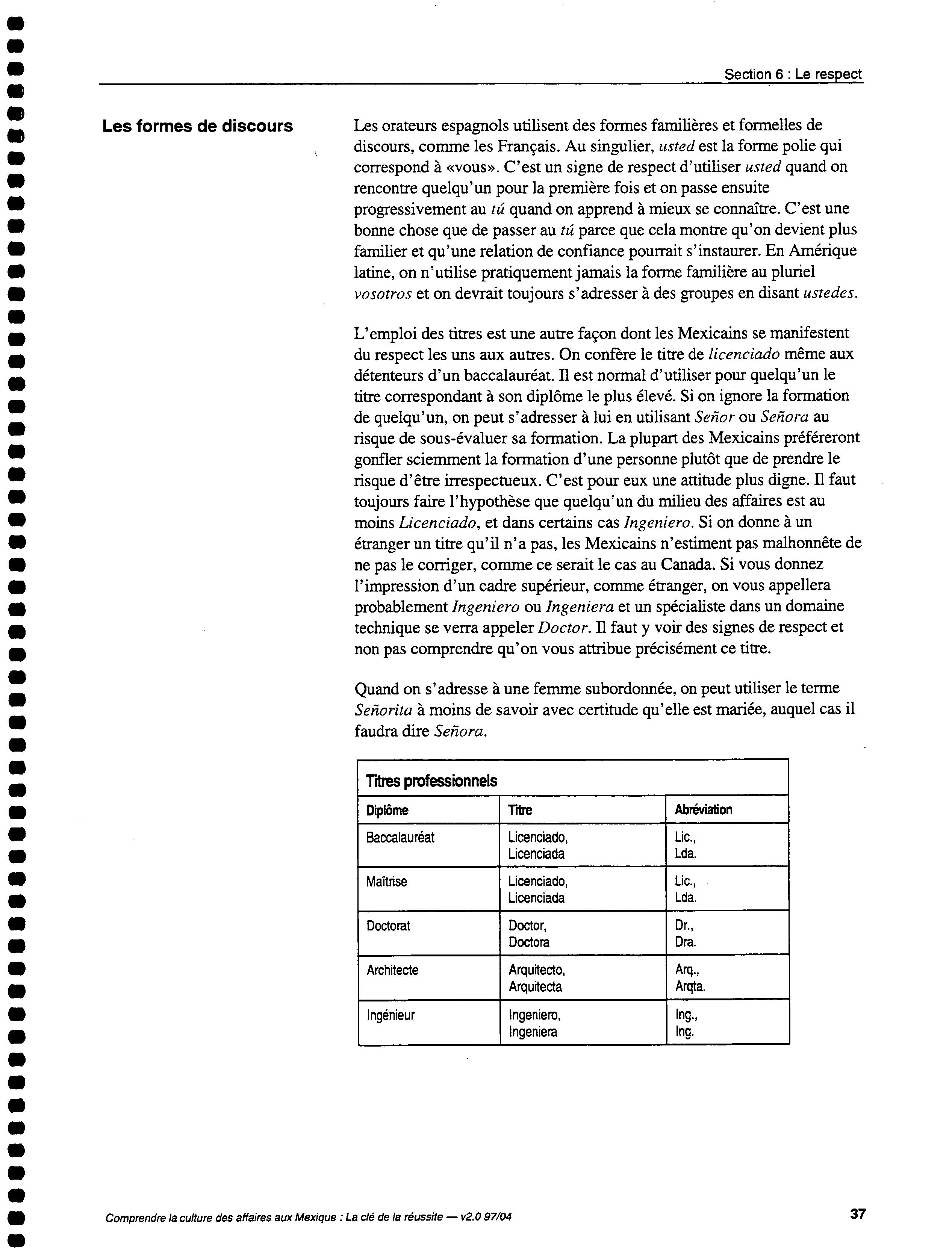 Section 6 : Le respect

Les formes de discours

Les orateurs espagnols utilisent des formes familières et formelles de discours, comme les Français. Au singulier, usted est la forme polie qui correspond à «vous». C'est un signe de respect d'utiliser usted quand on rencontre quelqu'un pour la première fois et on passe ensuite progressivement au tú quand on apprend à mieux se connaître. C'est une bonne chose que de passer au tú parce que cela montre qu'on devient plus familier et qu'une relation de confiance pourrait s'instaurer. En Amérique latine, on n'utilise pratiquement jamais la forme familière au pluriel vosotros et on devrait toujours s'adresser à des groupes en disant ustedes.

L'emploi des titres est une autre façon dont les Mexicains se manifestent du respect les uns aux autres. On confère le titre de licenciado même aux détenteurs d'un baccalauréat. Il est normal d'utiliser pour quelqu'un le titre correspondant à son diplôme le plus élevé. Si on ignore la formation de quelqu'un, on peut s'adresser à lui en utilisant Señor ou Señora au risque de sous-évaluer sa formation. La plupart des Mexicains préféreront gonfler sciemment la formation d'une personne plutôt que de prendre le risque d'être irrespectueux. C'est pour eux une attitude plus digne. Il faut toujours faire l'hypothèse que quelqu'un du milieu des affaires est au moins Licenciado, et dans certains cas Ingeniero. Si on donne à un étranger un titre qu'il n'a pas, les Mexicains n'estiment pas malhonnête de ne pas le corriger, comme ce serait le cas au Canada. Si vous donnez l'impression d'un cadre supérieur, comme étranger, on vous appellera probablement Ingeniero ou Ingeniera et un spécialiste dans un domaine technique se verra appeler Doctor. Il faut y voir des signes de respect et non pas comprendre qu'on vous attribue précisément ce titre.

Quand on s'adresse à une femme subordonnée, on peut utiliser le terme Señorita à moins de savoir avec certitude qu'elle est mariée, auquel cas il faudra dire Señora.

Titres professionnels

| Diplôme | Titre | Abréviation |
|---|---|---|
| Baccalauréat | Licenciado, Licenciada | Lic., Lda. |
| Maîtrise | Licenciado, Licenciada | Lic., Lda. |
| Doctorat | Doctor, Doctora | Dr., Dra. |
| Architecte | Arquitecto, Arquitecta | Arq., Arqta. |
| Ingénieur | Ingeniero, Ingeniera | Ing., Ing. |

Comprendre la culture des affaires aux Mexique : La clé de la réussite — v2.0 97/04

37